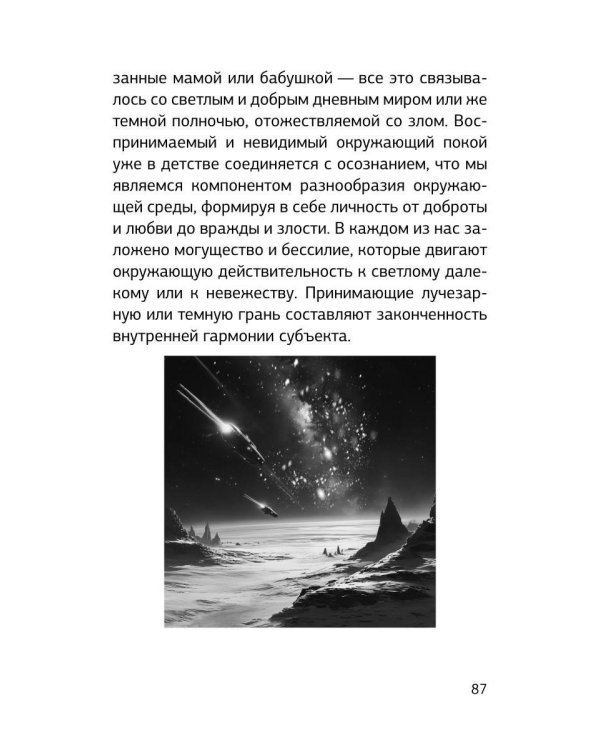 занные мамой или бабушкой — все это связывалось со светлым и добрым дневным миром или же темной полночью, отожествляемой со злом. Воспринимаемый и невидимый окружающий покой уже в детстве соединяется с осознанием, что мы являемся компонентом разнообразия окружающей среды, формируя в себе личность от доброты и любви до вражды и злости. В каждом из нас заложено могущество и бессилие, которые двигают окружающую действительность к светлому далекому или к невежеству. Принимающие лучезарную или темную грань составляют законченность внутренней гармонии субъекта.

87